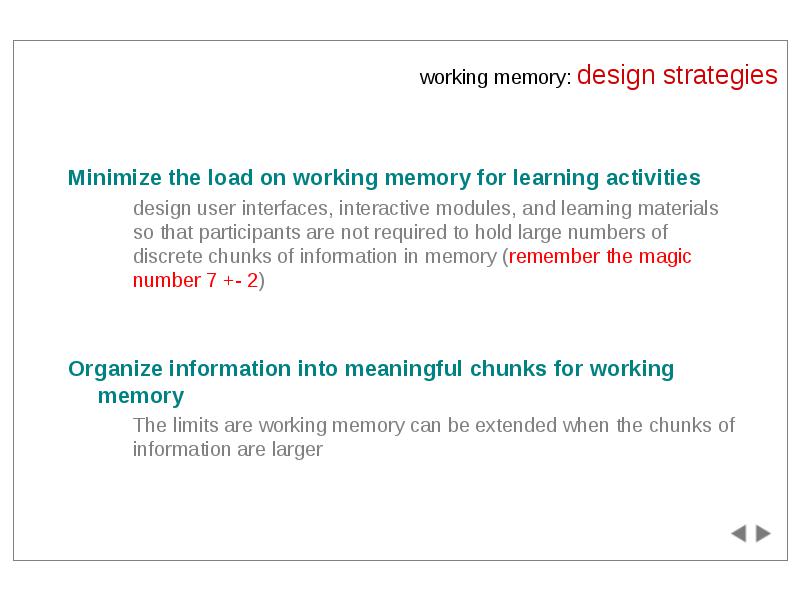 working memory: design strategies

Minimize the load on working memory for learning activities

design user interfaces, interactive modules, and learning materials so that participants are not required to hold large numbers of discrete chunks of information in memory (remember the magic number 7 +- 2)

Organize information into meaningful chunks for working memory

The limits are working memory can be extended when the chunks of information are larger